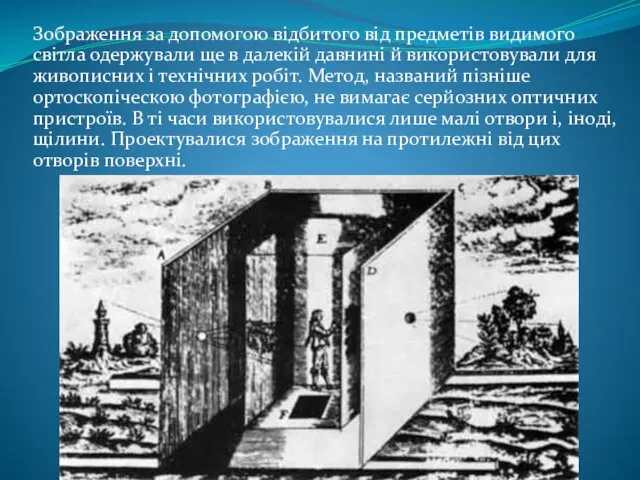 Зображення за допомогою відбитого від предметів видимого світла одержували ще в далекій давнині й використовували для живописних і технічних робіт. Метод, названий пізніше ортоскопіческою фотографією, не вимагає серйозних оптичних пристроїв. В ті часи використовувалися лише малі отвори і, іноді, щілини. Проектувалися зображення на протилежні від цих отворів поверхні.

A

B

C

D

E

F